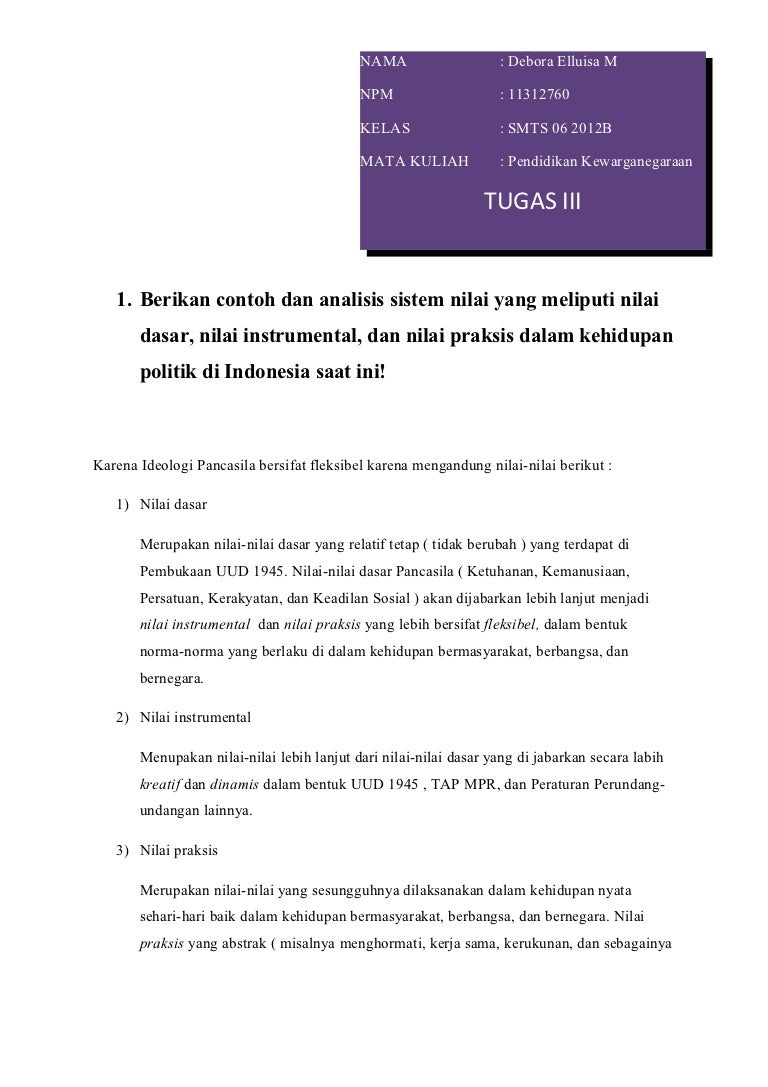 NAMA : Debora Elluisa M

NPM : 11312760

KELAS : SMTS 06 2012B

MATA KULIAH : Pendidikan Kewarganegaraan

TUGAS III

1. Berikan contoh dan analisis sistem nilai yang meliputi nilai dasar, nilai instrumental, dan nilai praksis dalam kehidupan politik di Indonesia saat ini!

Karena Ideologi Pancasila bersifat fleksibel karena mengandung nilai-nilai berikut :

1) Nilai dasar

Merupakan nilai-nilai dasar yang relatif tetap ( tidak berubah ) yang terdapat di Pembukaan UUD 1945. Nilai-nilai dasar Pancasila ( Ketuhanan, Kemanusiaan, Persatuan, Kerakyatan, dan Keadilan Sosial ) akan dijabarkan lebih lanjut menjadi nilai instrumental dan nilai praksis yang lebih bersifat fleksibel, dalam bentuk norma-norma yang berlaku di dalam kehidupan bermasyarakat, berbangsa, dan bernegara.

2) Nilai instrumental

Menupakan nilai-nilai lebih lanjut dari nilai-nilai dasar yang di jabarkan secara labih kreatif dan dinamis dalam bentuk UUD 1945 , TAP MPR, dan Peraturan Perundang-undangan lainnya.

3) Nilai praksis

Merupakan nilai-nilai yang sesungguhnya dilaksanakan dalam kehidupan nyata sehari-hari baik dalam kehidupan bermasyarakat, berbangsa, dan bernegara. Nilai praksis yang abstrak ( misalnya menghormati, kerja sama, kerukunan, dan sebagainya